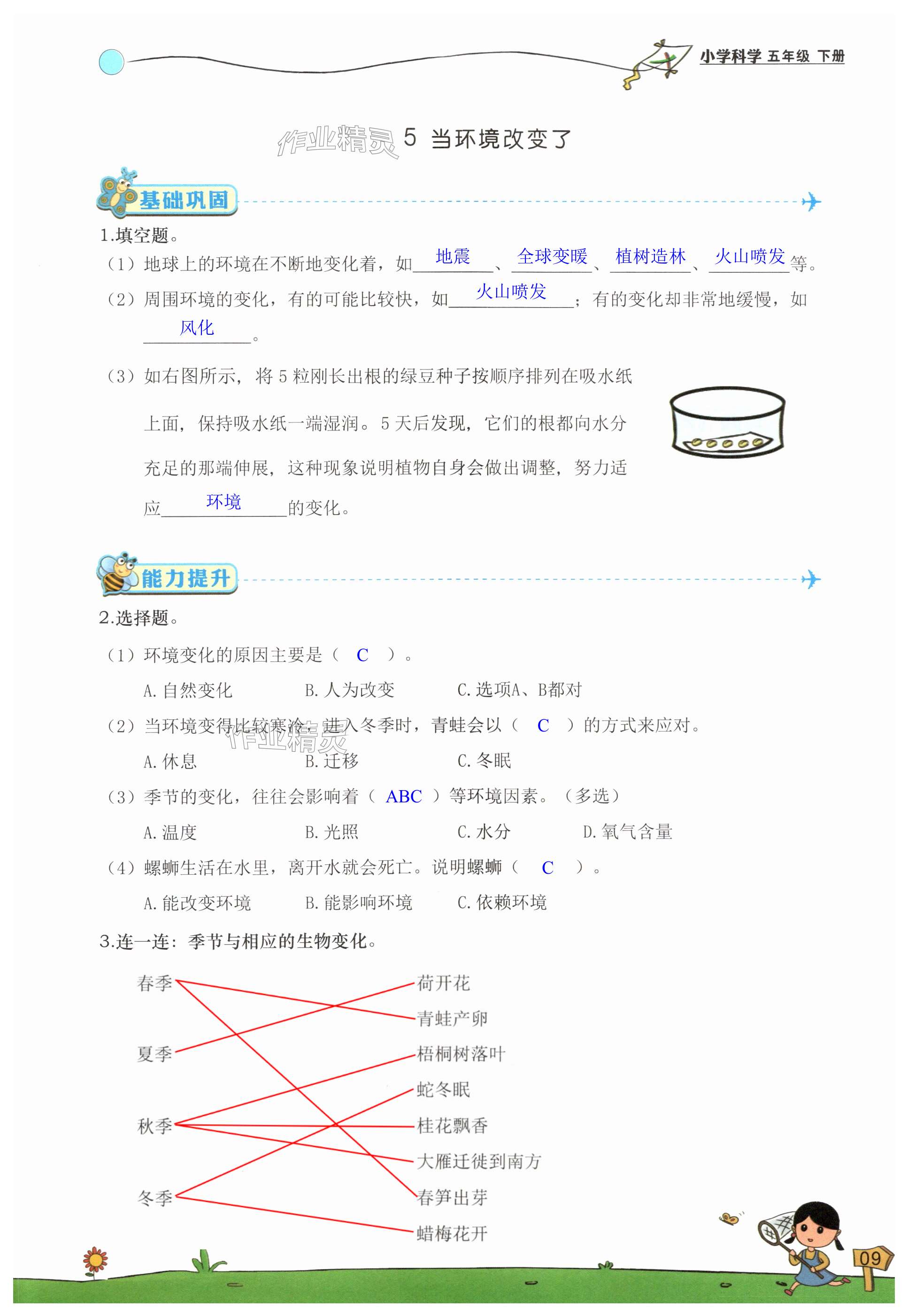 小学科学 五年级 下册

5 当环境改变了

基础巩固

1.填空题。

（1）地球上的环境在不断地变化着，如地震、全球变暖、植树造林、火山喷发等。

（2）周围环境的变化，有的可能比较快，如火山喷发；有的变化却非常地缓慢，如风化。

（3）如右图所示，将5粒刚长出根的绿豆种子按顺序排列在吸水纸上面，保持吸水纸一端湿润。5天后发现，它们的根都向水分充足的那端伸展，这种现象说明植物自身会做出调整，努力适应环境的变化。

能力提升

2.选择题。

（1）环境变化的原因主要是（ C ）。

A.自然变化 B.人为改变 C.选项A、B都对

（2）当环境变得比较寒冷，进入冬季时，青蛙会以（ C ）的方式来应对。

A.休息 B.迁移 C.冬眠

（3）季节的变化，往往会影响着（ ABC ）等环境因素。（多选）

A.温度 B.光照 C.水分 D.氧气含量

（4）螺蛳生活在水里，离开水就会死亡。说明螺蛳（ C ）。

A.能改变环境 B.能影响环境 C.依赖环境

3.连一连：季节与相应的生物变化。

春季
夏季
秋季
冬季

荷开花
青蛙产卵
梧桐树落叶
蛇冬眠
桂花飘香
大雁迁徙到南方
春笋出芽
蜡梅花开

09

作业精灵